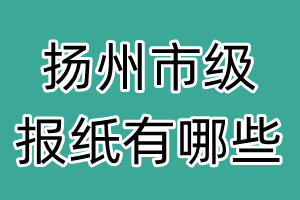 扬州市级
报纸有哪些